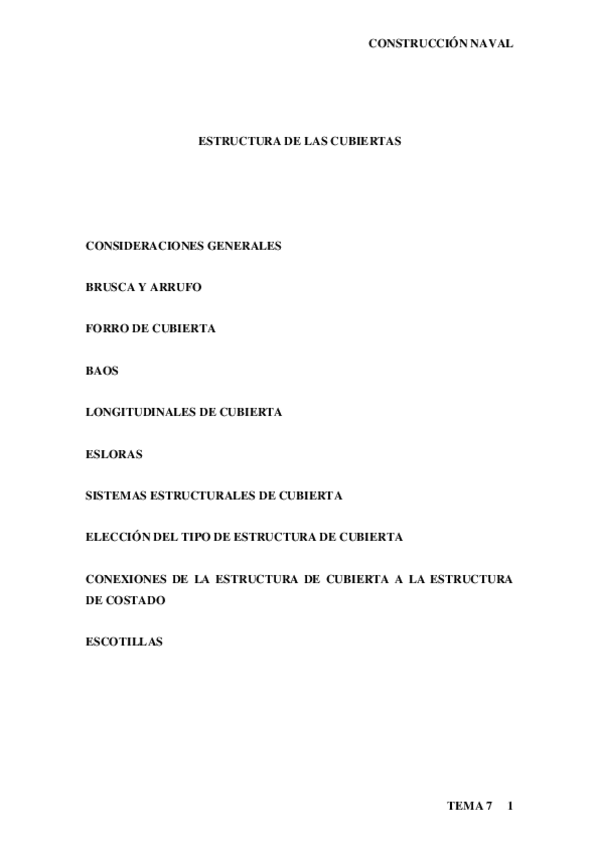 CONSTRUCCIÓN NAVAL

ESTRUCTURA DE LAS CUBIERTAS

CONSIDERACIONES GENERALES

BRUSCA Y ARRUFO

FORRO DE CUBIERTA

BAOS

LONGITUDINALES DE CUBIERTA

ESLORAS

SISTEMAS ESTRUCTURALES DE CUBIERTA

ELECCIÓN DEL TIPO DE ESTRUCTURA DE CUBIERTA

CONEXIONES DE LA ESTRUCTURA DE CUBIERTA A LA ESTRUCTURA DE COSTADO

ESCOTILLAS

TEMA 7 1